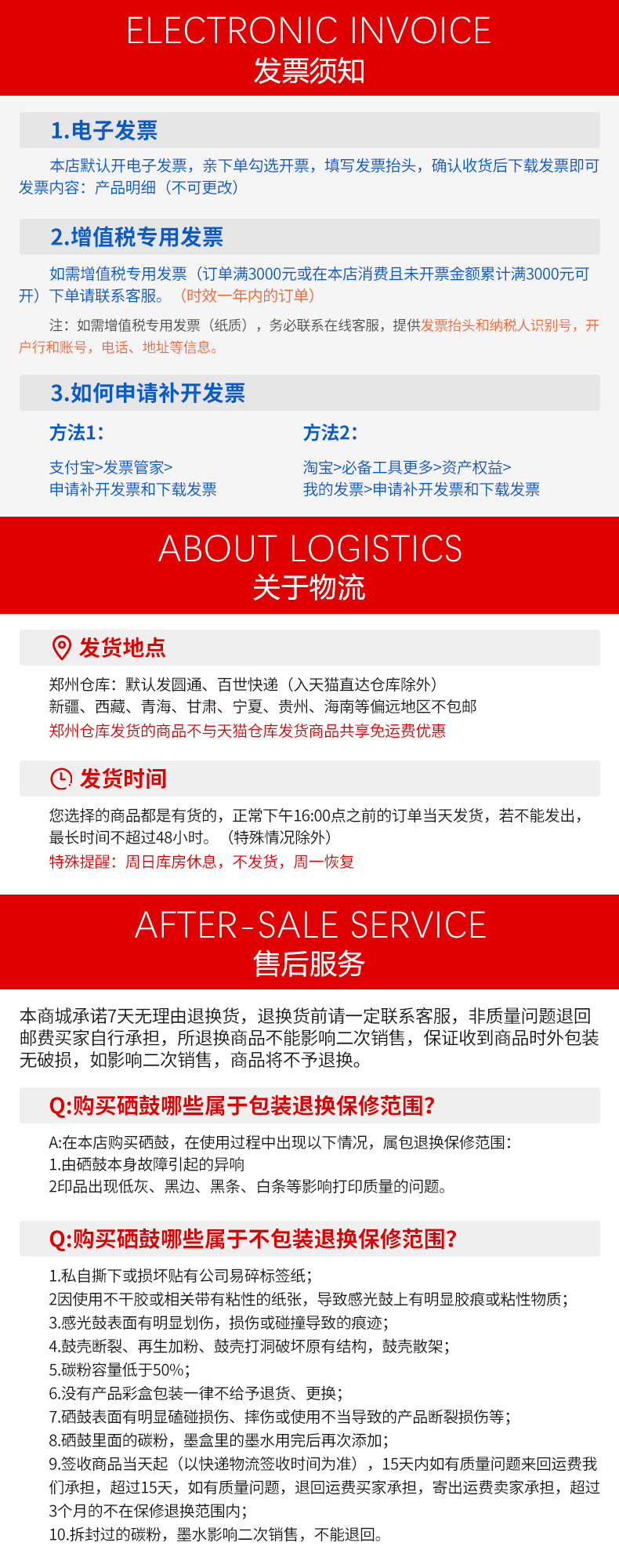 ELECTRONIC INVOICE
发票须知

1.电子发票

本店默认开电子发票，亲下单勾选开票，填写发票抬头，确认收货后下载发票即可
发票内容：产品明细（不可更改）

2.增值税专用发票

如需增值税专用发票（订单满3000元或在本店消费且未开票金额累计满3000元可开）下单请联系客服。（时效一年内的订单）

注：如需增值税专用发票（纸质），务必联系在线客服，提供发票抬头和纳税人识别号，开户行和账号，电话、地址等信息。

3.如何申请补开发票

方法1:

支付宝>发票管家>
申请补开发票和下载发票

方法2:

淘宝>必备工具更多>资产权益>
我的发票>申请补开发票和下载发票

ABOUT LOGISTICS
关于物流

发货地点

郑州仓库：默认发圆通、百世快递（入天猫直达仓库除外）
新疆、西藏、青海、甘肃、宁夏、贵州、海南等偏远地区不包邮
郑州仓库发货的商品不与天猫仓库发货商品共享免运费优惠

发货时间

您选择的商品都是有货的，正常下午16:00点之前的订单当天发货，若不能发出，最长时间不超过48小时。（特殊情况除外）
特殊提醒：周日库房休息，不发货，周一恢复

AFTER-SALE SERVICE
售后服务

本商城承诺7天无理由退换货，退换货前请一定联系客服，非质量问题退回邮费买家自行承担，所退换商品不能影响二次销售，保证收到商品时外包装无破损，如影响二次销售，商品将不予退换。

Q:购买硒鼓哪些属于包装退换保修范围?

A:在本店购买硒鼓，在使用过程中出现以下情况，属包退换保修范围：
1.由硒鼓本身故障引起的异响
2印品出现低灰、黑边、黑条、白条等影响打印质量的问题。

Q:购买硒鼓哪些属于不包装退换保修范围?

1.私自撕下或损坏贴有公司易碎标签纸；
2因使用不干胶或相关带有粘性的纸张，导致感光鼓上有明显胶痕或粘性物质；
3.感光鼓表面有明显划伤，损伤或碰撞导致的痕迹；
4.鼓壳断裂、再生加粉、鼓壳打洞破坏原有结构，鼓壳散架；
5.碳粉容量低于50%；
6.没有产品彩盒包装一律不给予退货、更换；
7.硒鼓表面有明显磕碰损伤、摔伤或使用不当导致的产品断裂损伤等；
8.硒鼓里面的碳粉，墨盒里的墨水用完后再次添加；
9.签收商品当天起（以快递物流签收时间为准），15天内如有质量问题来回运费我们承担，超过15天，如有质量问题，退回运费买家承担，寄出运费卖家承担，超过3个月的不在保修退换范围内；
10.拆封过的碳粉，墨水影响二次销售，不能退回。